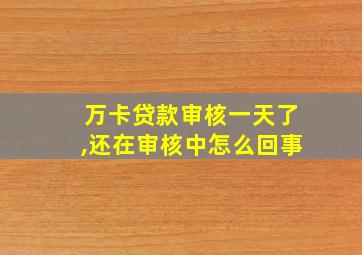 万卡贷款审核一天了,还在审核中怎么回事